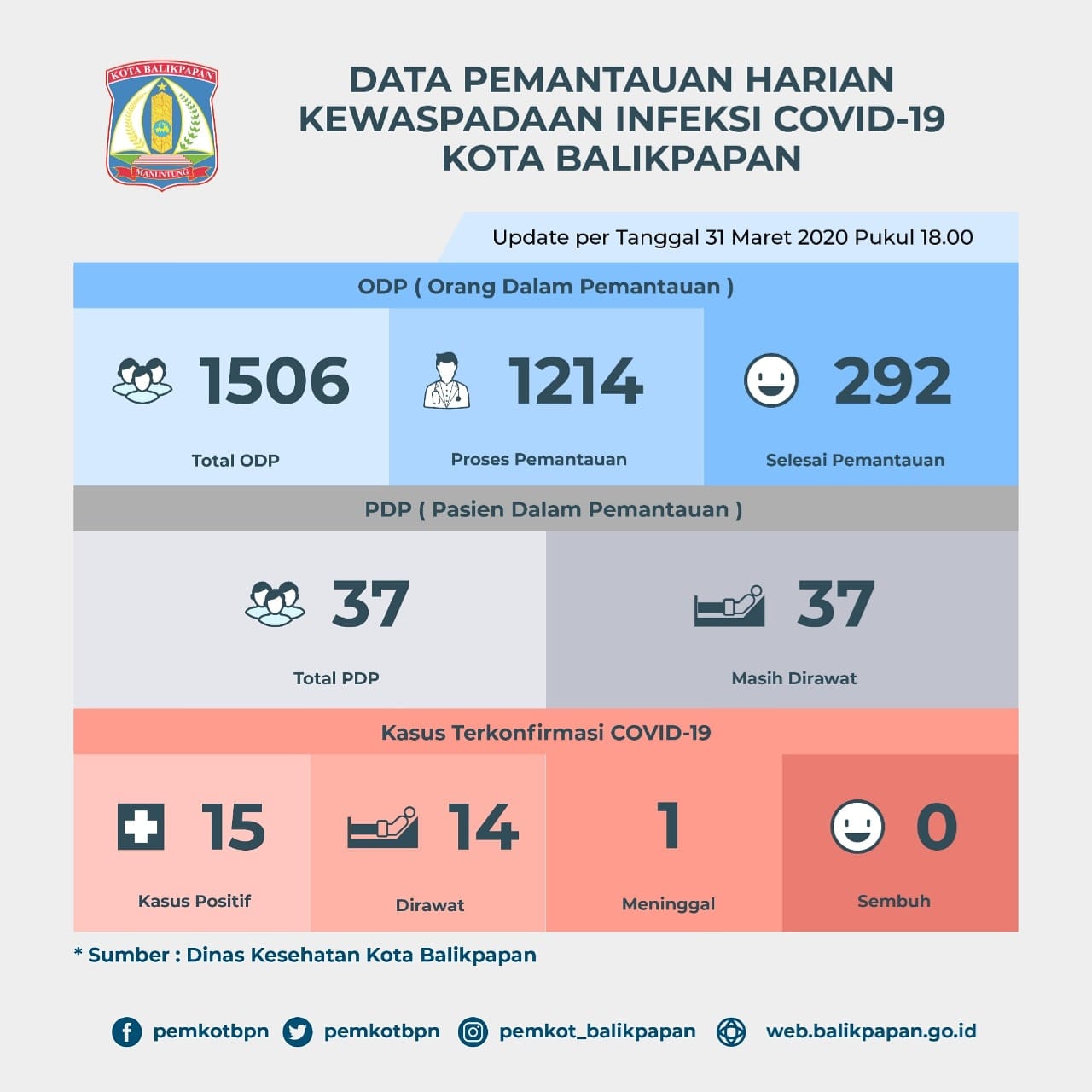 KOTA BALIKPAPAN
MANUNTUNG

DATA PEMANTAUAN HARIAN
KEWASPADAAN INFEKSI COVID-19
KOTA BALIKPAPAN

Update per Tanggal 31 Maret 2020 Pukul 18.00

ODP ( Orang Dalam Pemantauan )

1506
Total ODP

1214
Proses Pemantauan

292
Selesai Pemantauan

PDP ( Pasien Dalam Pemantauan )

37
Total PDP

37
Masih Dirawat

Kasus Terkonfirmasi COVID-19

15
Kasus Positif

14
Dirawat

1
Meninggal

0
Sembuh

* Sumber : Dinas Kesehatan Kota Balikpapan

pemkotbpn pemkotbpn pemkot_balikpapan web.balikpapan.go.id